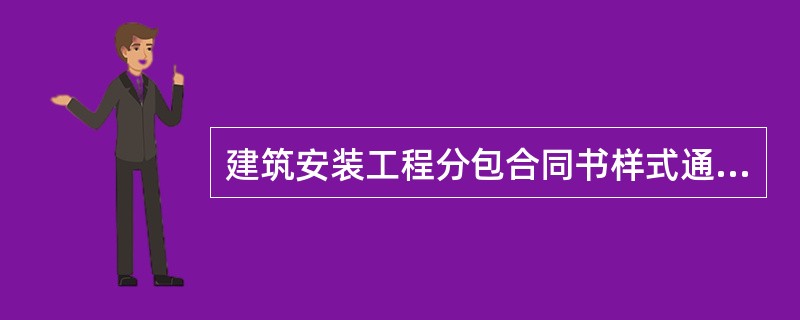 建筑安装工程分包合同书样式通...